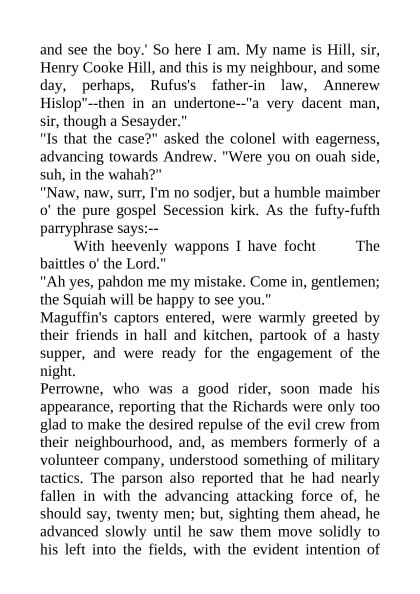 and see the boy.' So here I am. My name is Hill, sir, Henry Cooke Hill, and this is my neighbour, and some day, perhaps, Rufus's father-in law, Annerew Hislop"--then in an undertone--"a very dacent man, sir, though a Sesayder."

"Is that the case?" asked the colonel with eagerness, advancing towards Andrew. "Were you on ouah side, suh, in the wahah?"

"Naw, naw, surr, I'm no sodjer, but a humble maimber o' the pure gospel Secession kirk. As the fufty-fufth parryphrase says:--

With heevenly wappons I have focht The baittles o' the Lord."

"Ah yes, pahdon me my mistake. Come in, gentlemen; the Squiah will be happy to see you."

Maguffin's captors entered, were warmly greeted by their friends in hall and kitchen, partook of a hasty supper, and were ready for the engagement of the night.

Perrowne, who was a good rider, soon made his appearance, reporting that the Richards were only too glad to make the desired repulse of the evil crew from their neighbourhood, and, as members formerly of a volunteer company, understood something of military tactics. The parson also reported that he had nearly fallen in with the advancing attacking force of, he should say, twenty men; but, sighting them ahead, he advanced slowly until he saw them move solidly to his left into the fields, with the evident intention of